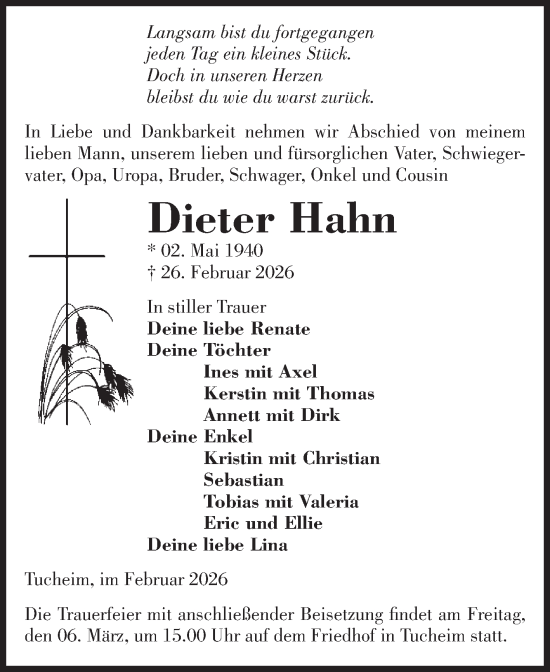 Langsam bist du fortgegangen
jeden Tag ein kleines Stück.
Doch in unseren Herzen
bleibst du wie du warst zurück.

In Liebe und Dankbarkeit nehmen wir Abschied von meinem lieben Mann, unserem lieben und fürsorglichen Vater, Schwiegervater, Opa, Uropa, Bruder, Schwager, Onkel und Cousin

Dieter Hahn

* 02. Mai 1940
† 26. Februar 2026

In stiller Trauer
Deine liebe Renate
Deine Töchter
Ines mit Axel
Kerstin mit Thomas
Annett mit Dirk
Deine Enkel
Kristin mit Christian
Sebastian
Tobias mit Valeria
Eric und Ellie
Deine liebe Lina

Tucheim, im Februar 2026

Die Trauerfeier mit anschließender Beisetzung findet am Freitag, den 06. März, um 15.00 Uhr auf dem Friedhof in Tucheim statt.